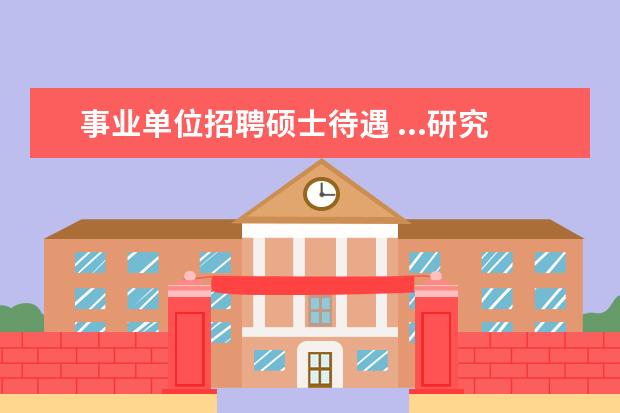 事业单位招聘硕士待遇 ...研究